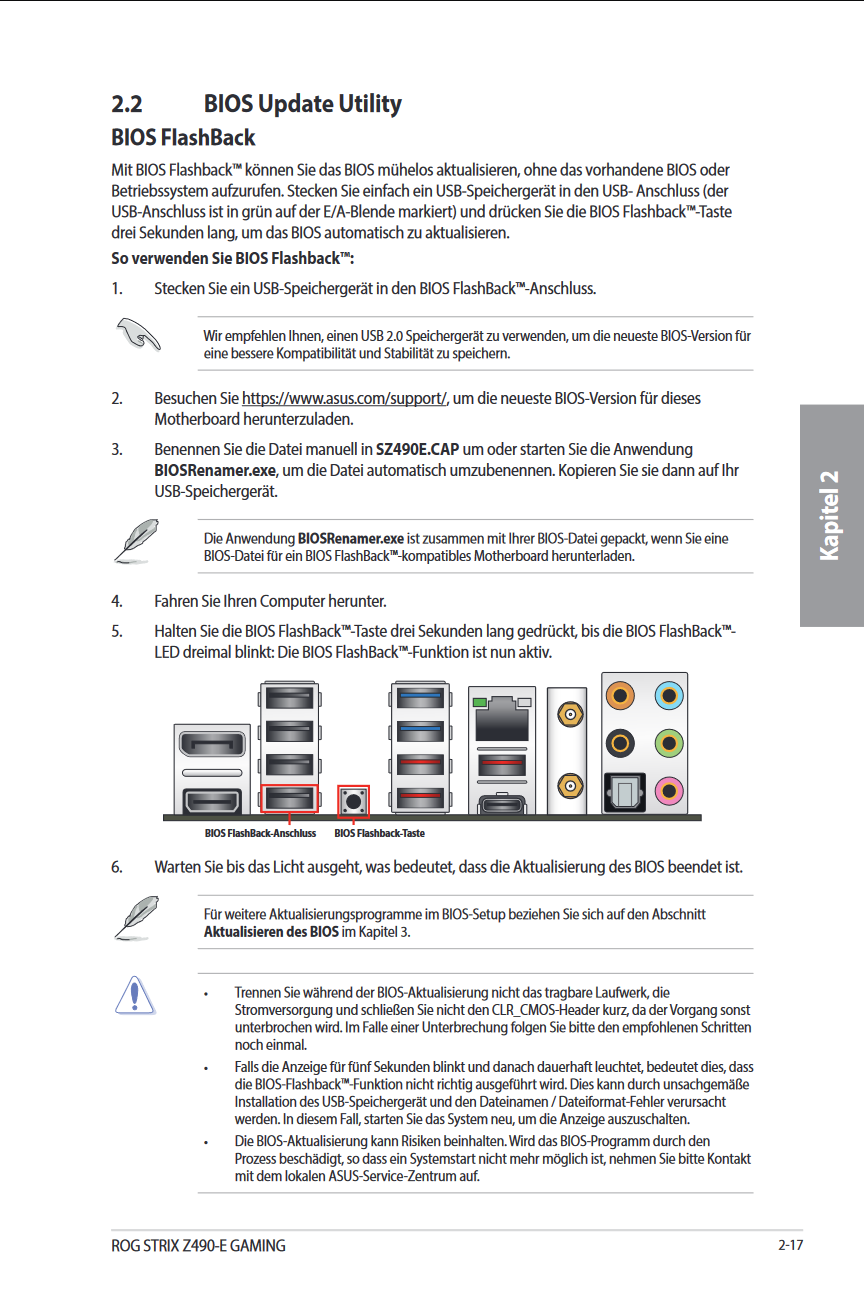 2.2 BIOS Update Utility

BIOS FlashBack

Mit BIOS Flashback™ können Sie das BIOS mühelos aktualisieren, ohne das vorhandene BIOS oder Betriebssystem aufzurufen. Stecken Sie einfach ein USB-Speichergerät in den USB- Anschluss (der USB-Anschluss ist in grün auf der E/A-Blende markiert) und drücken Sie die BIOS Flashback™-Taste drei Sekunden lang, um das BIOS automatisch zu aktualisieren.

So verwenden Sie BIOS Flashback™:

1. Stecken Sie ein USB-Speichergerät in den BIOS FlashBack™-Anschluss.

Wir empfehlen Ihnen, einen USB 2.0 Speichergerät zu verwenden, um die neueste BIOS-Version für eine bessere Kompatibilität und Stabilität zu speichern.

2. Besuchen Sie https://www.asus.com/support/, um die neueste BIOS-Version für dieses Motherboard herunterzuladen.

3. Benennen Sie die Datei manuell in SZ490E.CAP um oder starten Sie die Anwendung BIOSRenamer.exe, um die Datei automatisch umzubenennen. Kopieren Sie sie dann auf Ihr USB-Speichergerät.

Die Anwendung BIOSRenamer.exe ist zusammen mit Ihrer BIOS-Datei gepackt, wenn Sie eine BIOS-Datei für ein BIOS FlashBack™-kompatibles Motherboard herunterladen.

4. Fahren Sie Ihren Computer herunter.

5. Halten Sie die BIOS FlashBack™-Taste drei Sekunden lang gedrückt, bis die BIOS FlashBack™-LED dreimal blinkt: Die BIOS FlashBack™-Funktion ist nun aktiv.

BIOS FlashBack-Anschluss BIOS Flashback-Taste

6. Warten Sie bis das Licht ausgeht, was bedeutet, dass die Aktualisierung des BIOS beendet ist.

Für weitere Aktualisierungsprogramme im BIOS-Setup beziehen Sie sich auf den Abschnitt Aktualisieren des BIOS im Kapitel 3.

• Trennen Sie während der BIOS-Aktualisierung nicht das tragbare Laufwerk, die Stromversorgung und schließen Sie nicht den CLR_CMOS-Header kurz, da der Vorgang sonst unterbrochen wird. Im Falle einer Unterbrechung folgen Sie bitte den empfohlenen Schritten noch einmal.

• Falls die Anzeige für fünf Sekunden blinkt und danach dauerhaft leuchtet, bedeutet dies, dass die BIOS-Flashback™-Funktion nicht richtig ausgeführt wird. Dies kann durch unsachgemäße Installation des USB-Speichergerät und den Dateinamen / Dateiformat-Fehler verursacht werden. In diesem Fall, starten Sie das System neu, um die Anzeige auszuschalten.

• Die BIOS-Aktualisierung kann Risiken beinhalten. Wird das BIOS-Programm durch den Prozess beschädigt, so dass ein Systemstart nicht mehr möglich ist, nehmen Sie bitte Kontakt mit dem lokalen ASUS-Service-Zentrum auf.

Kapitel 2

ROG STRIX Z490-E GAMING 2-17